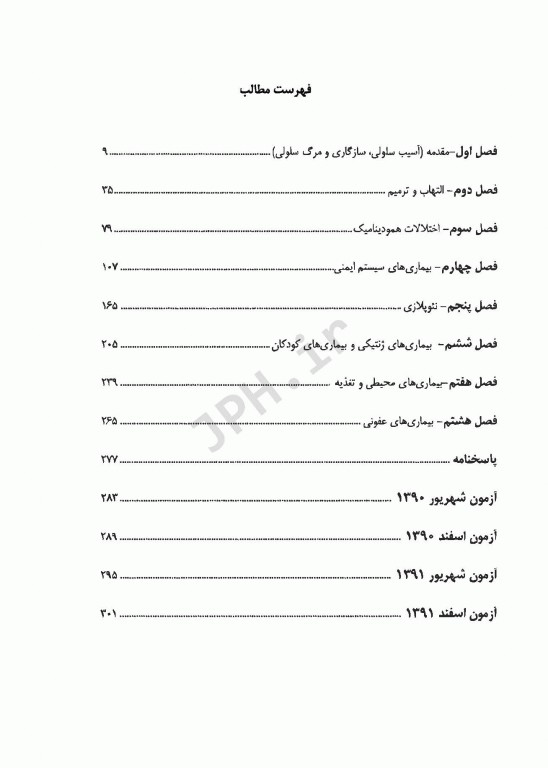 فهرست مطالب

فصل اول-مقدمه (آسیب سلولی، سازگاری و مرگ سلولی) ........ ۹

فصل دوم- التهاب و ترمیم ........ ۳۵

فصل سوم- اختلالات همودینامیک ........ ۷۹

فصل چهارم- بیماری‌های سیستم ایمنی ........ ۱۰۷

فصل پنجم- نئوپلازی ........ ۱۶۵

فصل ششم- بیماری‌های ژنتیکی و بیماری‌های کودکان ........ ۲۰۵

فصل هفتم-بیماری‌های محیطی و تغذیه ........ ۲۳۹

فصل هشتم- بیماری‌های عفونی ........ ۲۶۵

پاسخنامه ........ ۲۷۷

آزمون شهریور ۱۳۹۰ ........ ۲۸۳

آزمون اسفند ۱۳۹۰ ........ ۲۸۹

آزمون شهریور ۱۳۹۱ ........ ۲۹۵

آزمون اسفند ۱۳۹۱ ........ ۳۰۱

JPH.ir